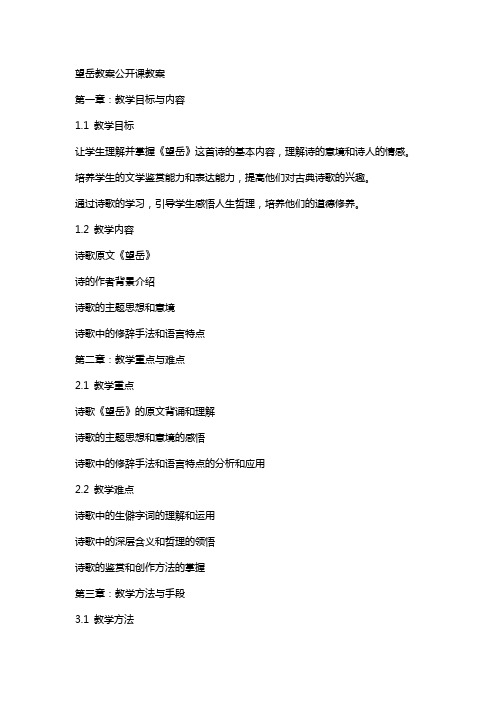 望岳教案公开课教案

第一章：教学目标与内容

1.1 教学目标

让学生理解并掌握《望岳》这首诗的基本内容，理解诗的意境和诗人的情感。

培养学生的文学鉴赏能力和表达能力，提高他们对古典诗歌的兴趣。

通过诗歌的学习，引导学生感悟人生哲理，培养他们的道德修养。

1.2 教学内容

诗歌原文《望岳》

诗的作者背景介绍

诗歌的主题思想和意境

诗歌中的修辞手法和语言特点

第二章：教学重点与难点

2.1 教学重点

诗歌《望岳》的原文背诵和理解

诗歌的主题思想和意境的感悟

诗歌中的修辞手法和语言特点的分析和应用

2.2 教学难点

诗歌中的生僻字词的理解和运用

诗歌中的深层含义和哲理的领悟

诗歌的鉴赏和创作方法的掌握

第三章：教学方法与手段

3.1 教学方法